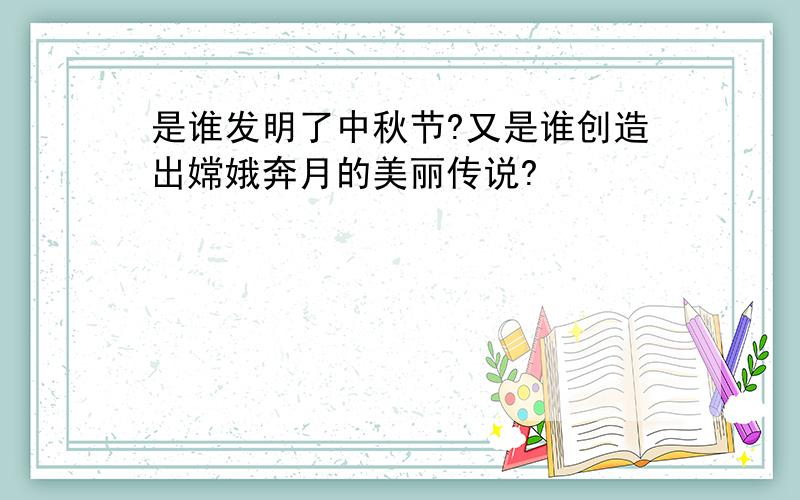 是谁发明了中秋节?又是谁创造出嫦娥奔月的美丽传说?